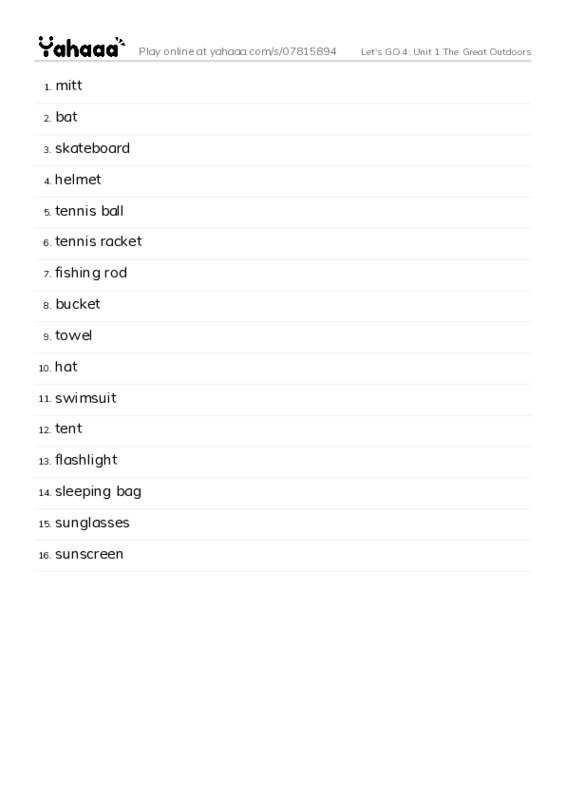 Yahaaa Play online at yahaaa.com/s/07815894 Let's GO 4: Unit 1 The Great Outdoors

1. mitt
2. bat
3. skateboard
4. helmet
5. tennis ball
6. tennis racket
7. fishing rod
8. bucket
9. towel
10. hat
11. swimsuit
12. tent
13. flashlight
14. sleeping bag
15. sunglasses
16. sunscreen